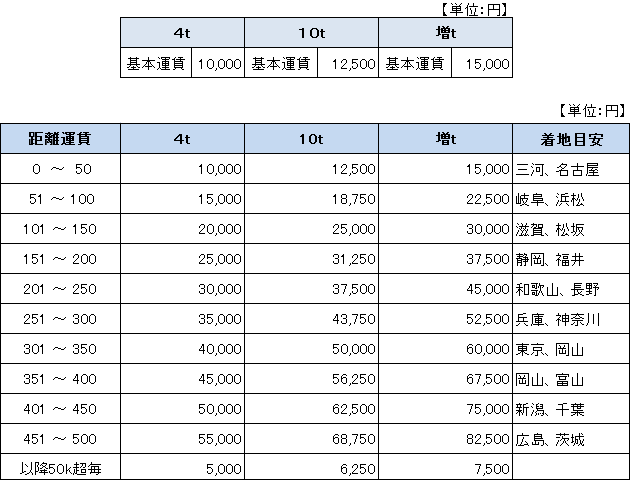 【単位:円】

| 4t | | 10t | | 増t | |
|---|---|---|---|---|---|
| 基本運賃 | 10,000 | 基本運賃 | 12,500 | 基本運賃 | 15,000 |

【単位:円】

| 距離運賃 | 4t | 10t | 増t | 着地目安 |
|---|---|---|---|---|
| 0 ～ 50 | 10,000 | 12,500 | 15,000 | 三河、名古屋 |
| 51 ～ 100 | 15,000 | 18,750 | 22,500 | 岐阜、浜松 |
| 101 ～ 150 | 20,000 | 25,000 | 30,000 | 滋賀、松坂 |
| 151 ～ 200 | 25,000 | 31,250 | 37,500 | 静岡、福井 |
| 201 ～ 250 | 30,000 | 37,500 | 45,000 | 和歌山、長野 |
| 251 ～ 300 | 35,000 | 43,750 | 52,500 | 兵庫、神奈川 |
| 301 ～ 350 | 40,000 | 50,000 | 60,000 | 東京、岡山 |
| 351 ～ 400 | 45,000 | 56,250 | 67,500 | 岡山、富山 |
| 401 ～ 450 | 50,000 | 62,500 | 75,000 | 新潟、千葉 |
| 451 ～ 500 | 55,000 | 68,750 | 82,500 | 広島、茨城 |
| 以降50k超毎 | 5,000 | 6,250 | 7,500 | |